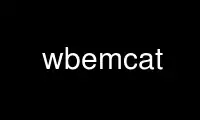 wbemcat